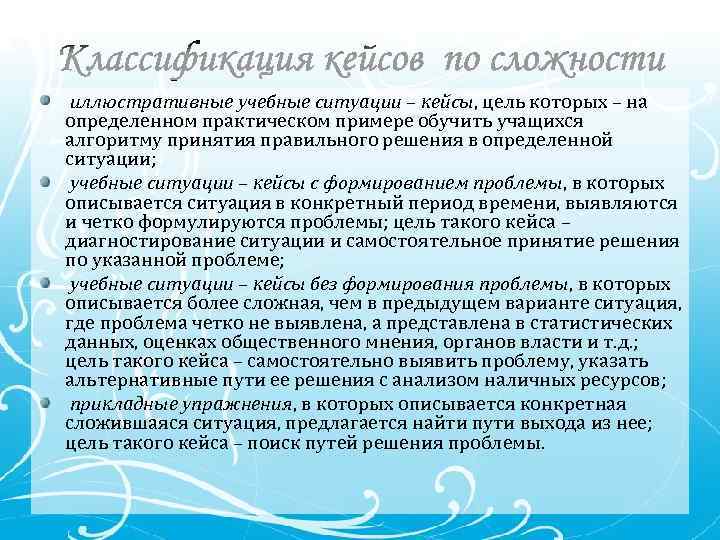 Классификация кейсов по сложности

иллюстративные учебные ситуации – кейсы, цель которых – на определенном практическом примере обучить учащихся алгоритму принятия правильного решения в определенной ситуации;

учебные ситуации – кейсы с формированием проблемы, в которых описывается ситуация в конкретный период времени, выявляются и четко формулируются проблемы; цель такого кейса – диагностирование ситуации и самостоятельное принятие решения по указанной проблеме;

учебные ситуации – кейсы без формирования проблемы, в которых описывается более сложная, чем в предыдущем варианте ситуация, где проблема четко не выявлена, а представлена в статистических данных, оценках общественного мнения, органов власти и т.д.; цель такого кейса – самостоятельно выявить проблему, указать альтернативные пути ее решения с анализом наличных ресурсов;

прикладные упражнения, в которых описывается конкретная сложившаяся ситуация, предлагается найти пути выхода из нее; цель такого кейса – поиск путей решения проблемы.